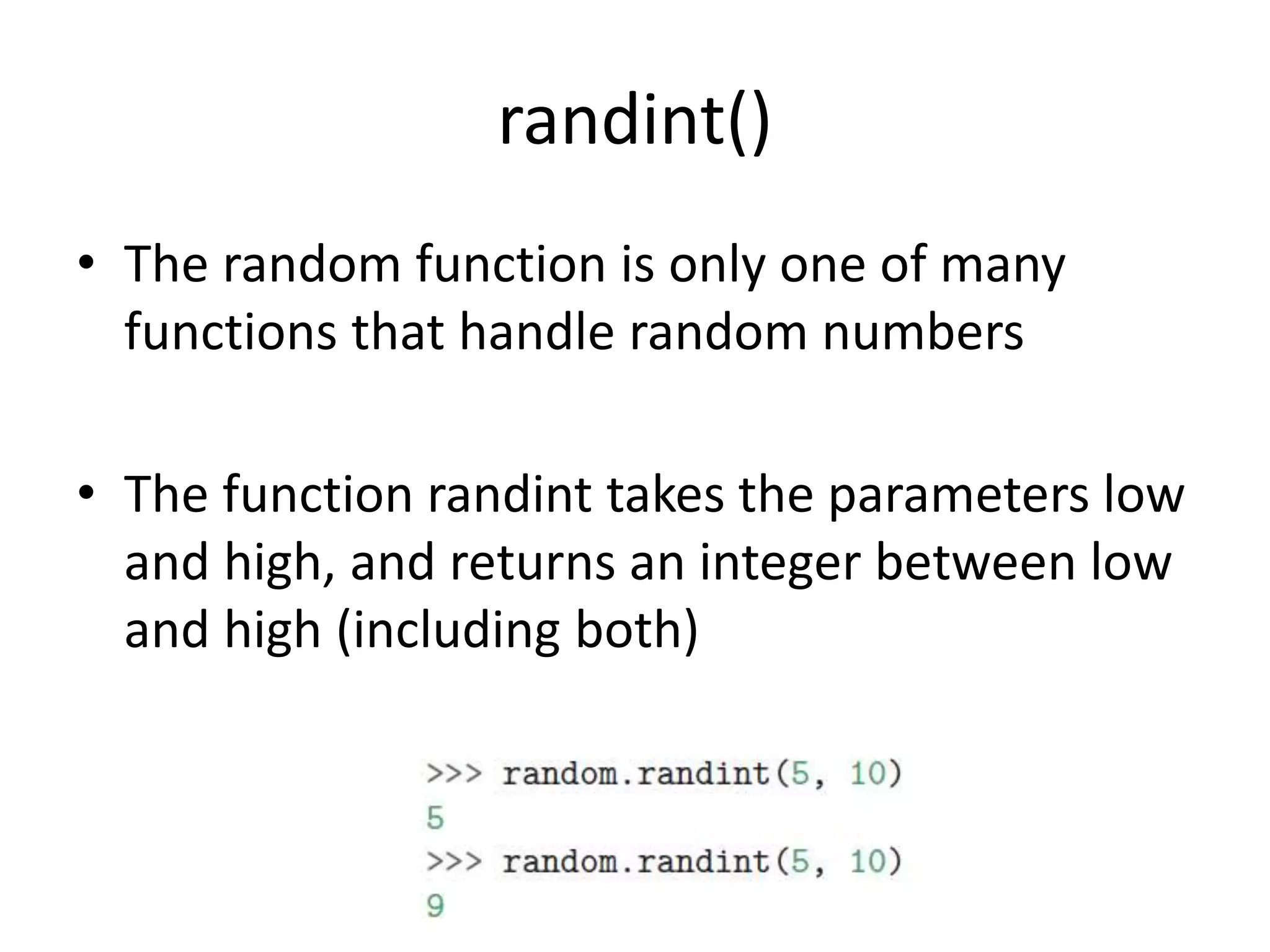 randint()

• The random function is only one of many functions that handle random numbers

• The function randint takes the parameters low and high, and returns an integer between low and high (including both)

>>> random.randint(5, 10)
5
>>> random.randint(5, 10)
9